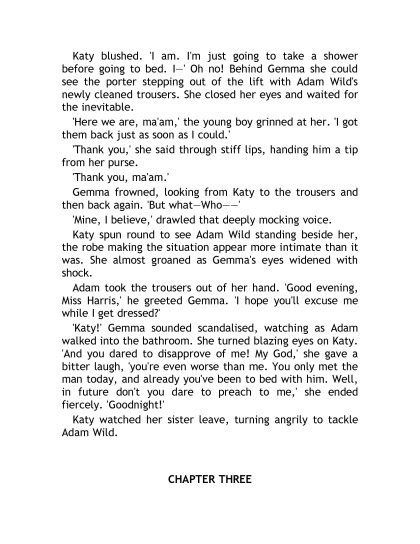 Katy blushed. 'I am. I'm just going to take a shower before going to bed. I—' Oh no! Behind Gemma she could see the porter stepping out of the lift with Adam Wild's newly cleaned trousers. She closed her eyes and waited for the inevitable.

'Here we are, ma'am,' the young boy grinned at her. 'I got them back just as soon as I could.'

'Thank you,' she said through stiff lips, handing him a tip from her purse.

'Thank you, ma'am.'

Gemma frowned, looking from Katy to the trousers and then back again. 'But what—Who——'

'Mine, I believe,' drawled that deeply mocking voice.

Katy spun round to see Adam Wild standing beside her, the robe making the situation appear more intimate than it was. She almost groaned as Gemma's eyes widened with shock.

Adam took the trousers out of her hand. 'Good evening, Miss Harris,' he greeted Gemma. 'I hope you'll excuse me while I get dressed?'

'Katy!' Gemma sounded scandalised, watching as Adam walked into the bathroom. She turned blazing eyes on Katy. 'And you dared to disapprove of me! My God,' she gave a bitter laugh, 'you're even worse than me. You only met the man today, and already you've been to bed with him. Well, in future don't you dare to preach to me,' she ended fiercely. 'Goodnight!'

Katy watched her sister leave, turning angrily to tackle Adam Wild.

CHAPTER THREE